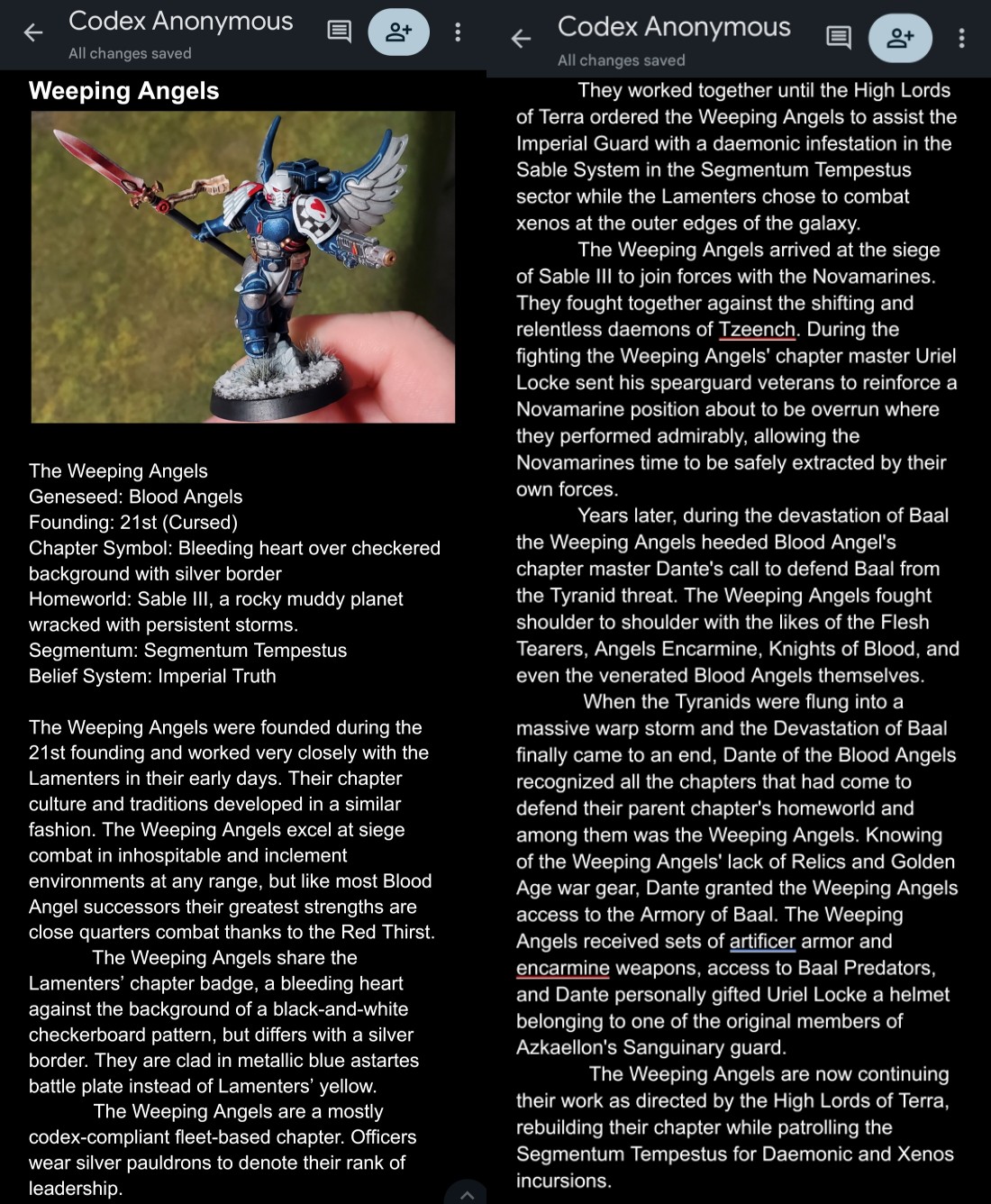 Codex Anonymous
All changes saved

Weeping Angels

The Weeping Angels
Geneseed: Blood Angels
Founding: 21st (Cursed)
Chapter Symbol: Bleeding heart over checkered background with silver border
Homeworld: Sable III, a rocky muddy planet wracked with persistent storms.
Segmentum: Segmentum Tempestus
Belief System: Imperial Truth

The Weeping Angels were founded during the 21st founding and worked very closely with the Lamenters in their early days. Their chapter culture and traditions developed in a similar fashion. The Weeping Angels excel at siege combat in inhospitable and inclement environments at any range, but like most Blood Angel successors their greatest strengths are close quarters combat thanks to the Red Thirst.

The Weeping Angels share the Lamenters' chapter badge, a bleeding heart against the background of a black-and-white checkerboard pattern, but differs with a silver border. They are clad in metallic blue astartes battle plate instead of Lamenters' yellow.

The Weeping Angels are a mostly codex-compliant fleet-based chapter. Officers wear silver pauldrons to denote their rank of leadership.

Codex Anonymous
All changes saved

They worked together until the High Lords of Terra ordered the Weeping Angels to assist the Imperial Guard with a daemonic infestation in the Sable System in the Segmentum Tempestus sector while the Lamenters chose to combat xenos at the outer edges of the galaxy.

The Weeping Angels arrived at the siege of Sable III to join forces with the Novamarines. They fought together against the shifting and relentless daemons of Tzeench. During the fighting the Weeping Angels' chapter master Uriel Locke sent his spearguard veterans to reinforce a Novamarine position about to be overrun where they performed admirably, allowing the Novamarines time to be safely extracted by their own forces.

Years later, during the devastation of Baal the Weeping Angels heeded Blood Angel's chapter master Dante's call to defend Baal from the Tyranid threat. The Weeping Angels fought shoulder to shoulder with the likes of the Flesh Tearers, Angels Encarmine, Knights of Blood, and even the venerated Blood Angels themselves.

When the Tyranids were flung into a massive warp storm and the Devastation of Baal finally came to an end, Dante of the Blood Angels recognized all the chapters that had come to defend their parent chapter's homeworld and among them was the Weeping Angels. Knowing of the Weeping Angels' lack of Relics and Golden Age war gear, Dante granted the Weeping Angels access to the Armory of Baal. The Weeping Angels received sets of artificer armor and encarmine weapons, access to Baal Predators, and Dante personally gifted Uriel Locke a helmet belonging to one of the original members of Azkaellon's Sanguinary guard.

The Weeping Angels are now continuing their work as directed by the High Lords of Terra, rebuilding their chapter while patrolling the Segmentum Tempestus for Daemonic and Xenos incursions.